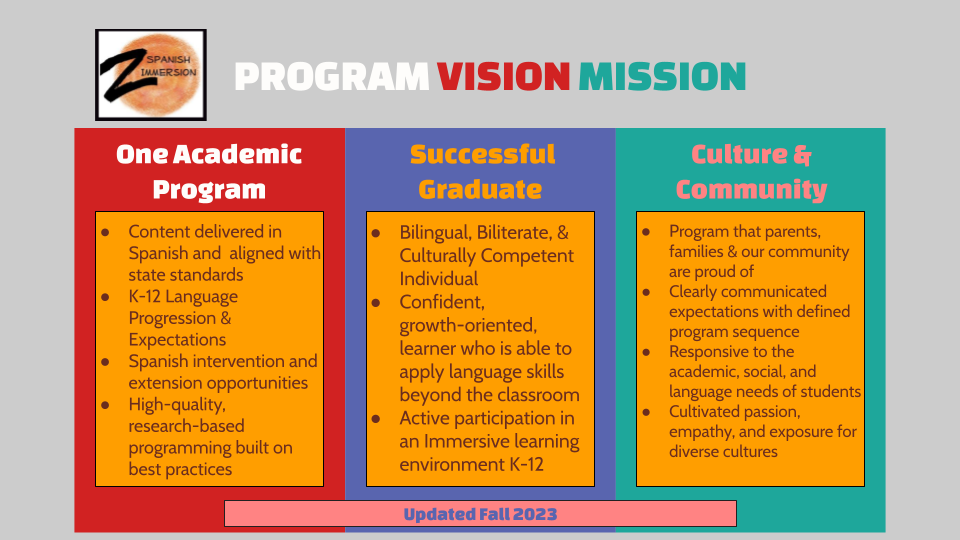 Z SPANISH IMMERSION

PROGRAM VISION MISSION

One Academic Program

- Content delivered in Spanish and aligned with state standards
- K-12 Language Progression & Expectations
- Spanish intervention and extension opportunities
- High-quality, research-based programming built on best practices

Successful Graduate

- Bilingual, Biliterate, & Culturally Competent Individual
- Confident, growth-oriented, learner who is able to apply language skills beyond the classroom
- Active participation in an Immersive learning environment K-12

Culture & Community

- Program that parents, families & our community are proud of
- Clearly communicated expectations with defined program sequence
- Responsive to the academic, social, and language needs of students
- Cultivated passion, empathy, and exposure for diverse cultures

Updated Fall 2023